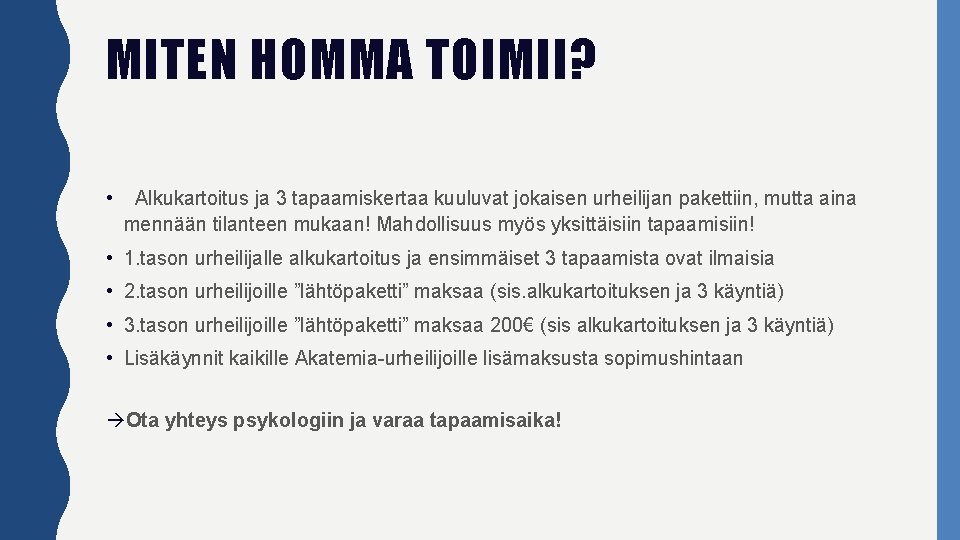 MITEN HOMMA TOIMII?

• Alkukartoitus ja 3 tapaamiskertaa kuuluvat jokaisen urheilijan pakettiin, mutta aina mennään tilanteen mukaan! Mahdollisuus myös yksittäisiin tapaamisiin!

• 1.tason urheilijalle alkukartoitus ja ensimmäiset 3 tapaamista ovat ilmaisia

• 2.tason urheilijoille ”lähtöpaketti” maksaa (sis.alkukartoituksen ja 3 käyntiä)

• 3.tason urheilijoille ”lähtöpaketti” maksaa 200€ (sis alkukartoituksen ja 3 käyntiä)

• Lisäkäynnit kaikille Akatemia-urheilijoille lisämaksusta sopimushintaan

→Ota yhteys psykologiin ja varaa tapaamisaika!